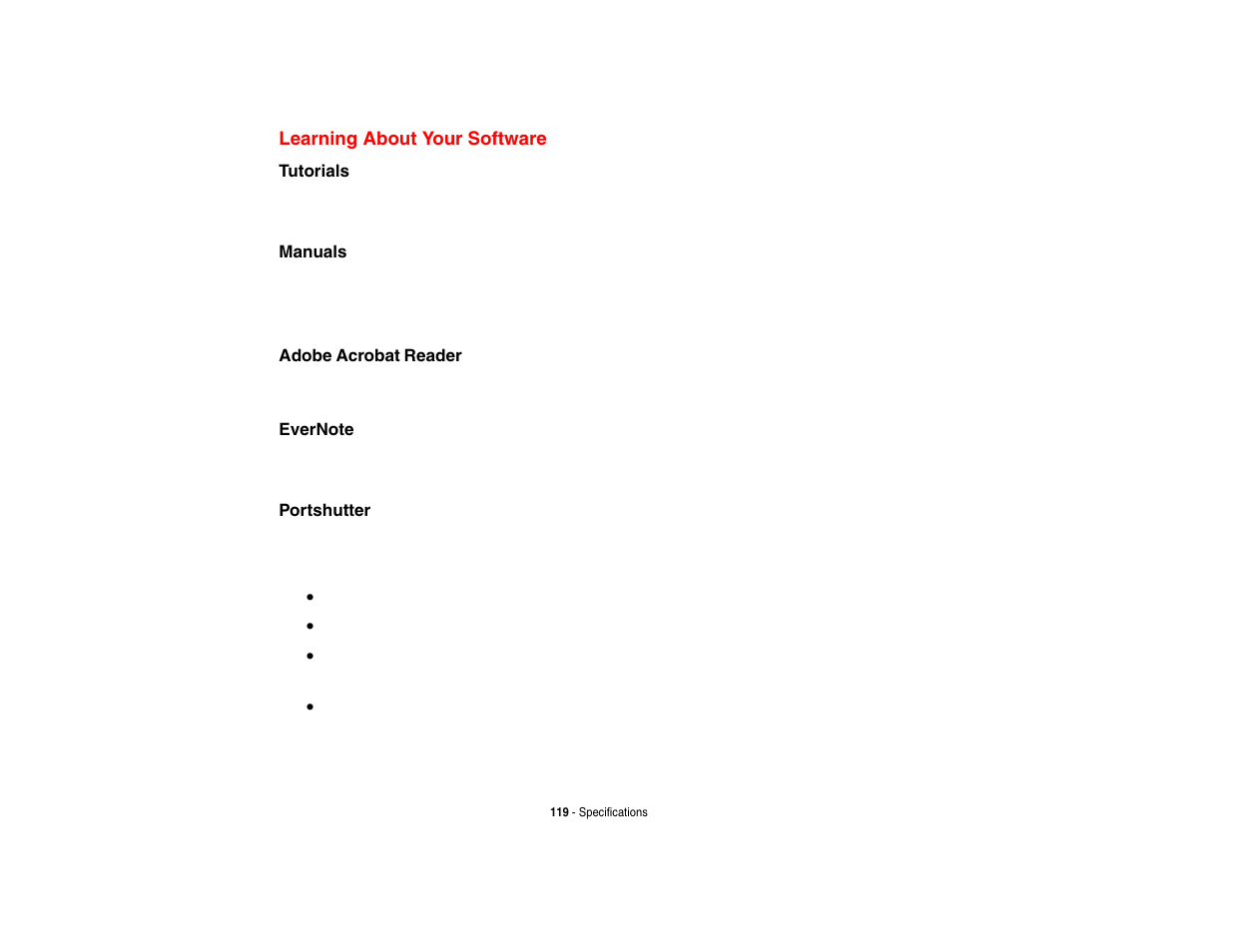 Learning About Your Software

Tutorials

Manuals

Adobe Acrobat Reader

EverNote

Portshutter

•
•
•
•

119 - Specifications